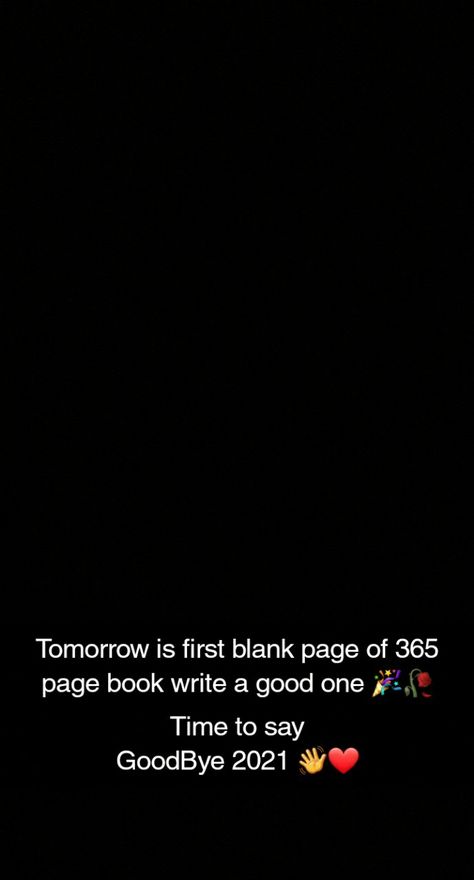 Tomorrow is first blank page of 365 page book write a good one 🎉🥀

Time to say
GoodBye 2021 👋❤️